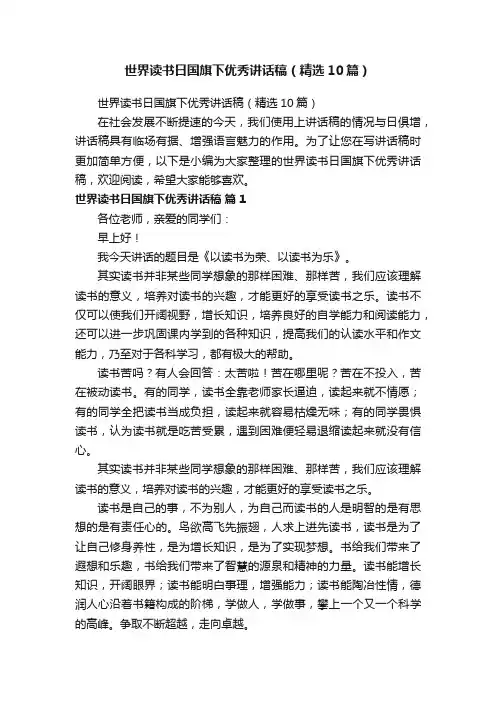 世界读书日国旗下优秀讲话稿（精选10篇）

世界读书日国旗下优秀讲话稿（精选10篇）

在社会发展不断提速的今天，我们使用上讲话稿的情况与日俱增，讲话稿具有临场有据、增强语言魅力的作用。为了让您在写讲话稿时更加简单方便，以下是小编为大家整理的世界读书日国旗下优秀讲话稿，欢迎阅读，希望大家能够喜欢。

世界读书日国旗下优秀讲话稿 篇1

各位老师，亲爱的同学们：

早上好！

我今天讲话的题目是《以读书为荣、以读书为乐》。

其实读书并非某些同学想象的那样困难、那样苦，我们应该理解读书的意义，培养对读书的兴趣，才能更好的享受读书之乐。读书不仅可以使我们开阔视野，增长知识，培养良好的自学能力和阅读能力，还可以进一步巩固课内学到的各种知识，提高我们的认读水平和作文能力，乃至对于各科学习，都有极大的帮助。

读书苦吗？有人会回答：太苦啦！苦在哪里呢？苦在不投入，苦在被动读书。有的同学，读书全靠老师家长逼迫，读起来就不情愿；有的同学全把读书当成负担，读起来就容易枯燥无味；有的同学畏惧读书，认为读书就是吃苦受累，遇到困难便轻易退缩读起来就没有信心。

其实读书并非某些同学想象的那样困难、那样苦，我们应该理解读书的意义，培养对读书的兴趣，才能更好的享受读书之乐。

读书是自己的事，不为别人，为自己而读书的人是明智的是有思想的是有责任心的。鸟欲高飞先振翅，人求上进先读书，读书是为了让自己修身养性，是为增长知识，是为了实现梦想。书给我们带来了遐想和乐趣，书给我们带来了智慧的源泉和精神的力量。读书能增长知识，开阔眼界；读书能明白事理，增强能力；读书能陶冶性情，德润人心沿着书籍构成的阶梯，学做人，学做事，攀上一个又一个科学的高峰。争取不断超越，走向卓越。